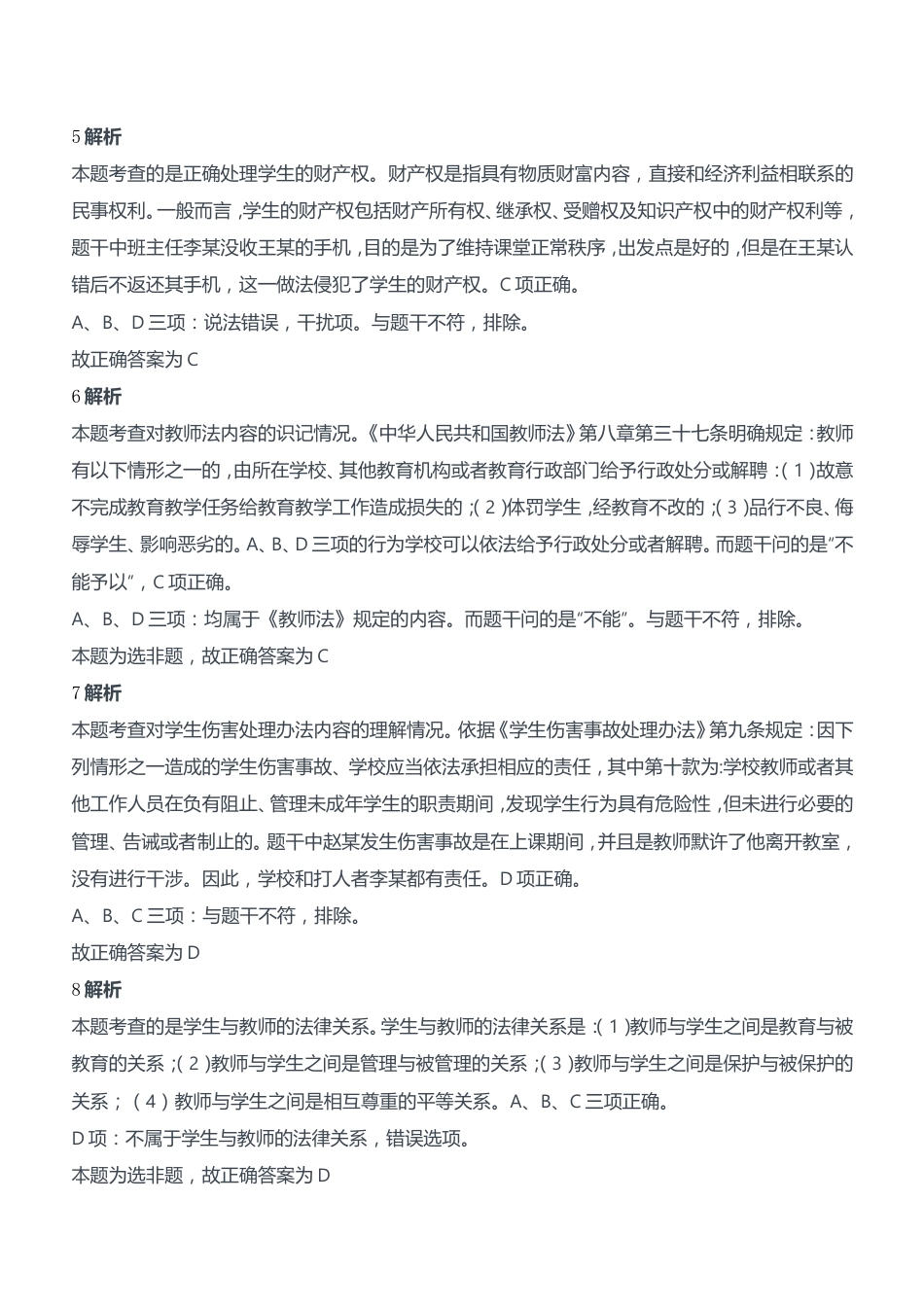 5 解析
本题考查的是正确处理学生的财产权。财产权是指具有物质财富内容，直接和经济利益相联系的民事权利。一般而言，学生的财产权包括财产所有权、继承权、受赠权及知识产权中的财产权利等，题干中班主任李某没收王某的手机，目的是为了维持课堂正常秩序，出发点是好的，但是在王某认错后不返还其手机，这一做法侵犯了学生的财产权。C 项正确。
A、B、D 三项：说法错误，干扰项。与题干不符，排除。
故正确答案为 C
6 解析
本题考查对教师法内容的识记情况。《中华人民共和国教师法》第八章第三十七条明确规定：教师有以下情形之一的，由所在学校、其他教育机构或者教育行政部门给予行政处分或解聘：(1)故意不完成教育教学任务给教育教学工作造成损失的；(2)体罚学生，经教育不改的；(3)品行不良、侮辱学生、影响恶劣的。A、B、D 三项的行为学校可以依法给予行政处分或者解聘。而题干问的是"不能予以"，C 项正确。
A、B、D 三项：均属于《教师法》规定的内容。而题干问的是"不能"。与题干不符，排除。
本题为选非题，故正确答案为 C
7 解析
本题考查对学生伤害处理办法内容的理解情况。依据《学生伤害事故处理办法》第九条规定：因下列情形之一造成的学生伤害事故、学校应当依法承担相应的责任，其中第十款为:学校教师或者其他工作人员在负有阻止、管理未成年学生的职责期间，发现学生行为具有危险性，但未进行必要的管理、告诫或者制止的。题干中赵某发生伤害事故是在上课期间，并且是教师默许了他离开教室，没有进行干涉。因此，学校和打人者李某都有责任。D 项正确。
A、B、C 三项：与题干不符，排除。
故正确答案为 D
8 解析
本题考查的是学生与教师的法律关系。学生与教师的法律关系是：(1)教师与学生之间是教育与被教育的关系；(2)教师与学生之间是管理与被管理的关系；(3)教师与学生之间是保护与被保护的关系；(4)教师与学生之间是相互尊重的平等关系。A、B、C 三项正确。
D 项：不属于学生与教师的法律关系，错误选项。
本题为选非题，故正确答案为 D